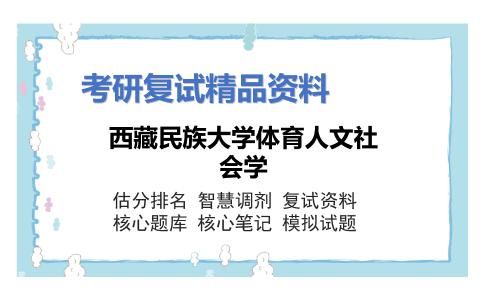 考研复试精品资料

西藏民族大学体育人文社会学

估分排名 智慧调剂 复试资料
核心题库 核心笔记 模拟试题